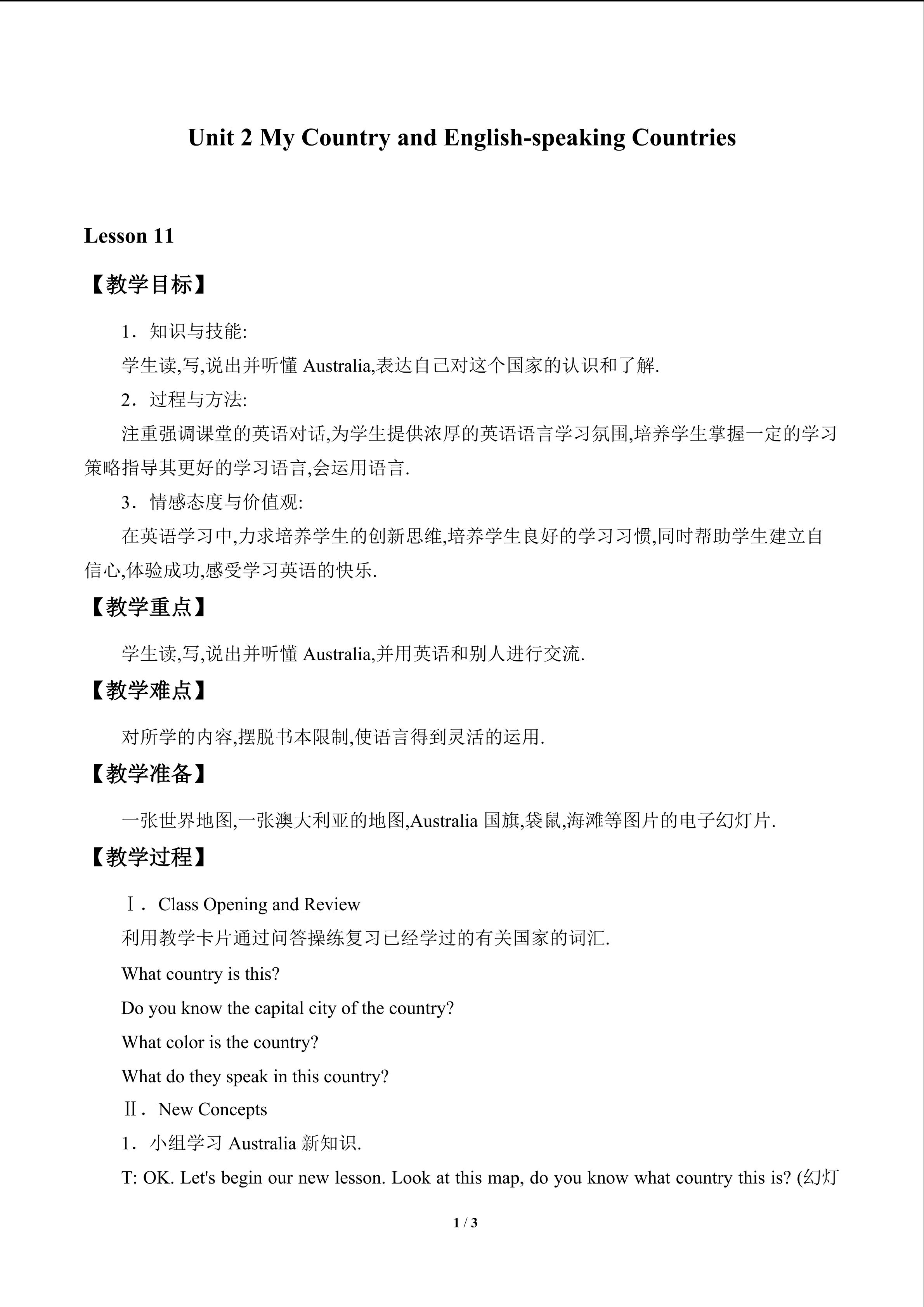 Unit 2 My Country and English-speaking Countries

Lesson 11

【教学目标】

1．知识与技能:

学生读,写,说出并听懂Australia,表达自己对这个国家的认识和了解.

2．过程与方法:

注重强调课堂的英语对话,为学生提供浓厚的英语语言学习氛围,培养学生掌握一定的学习策略指导其更好的学习语言,会运用语言.

3．情感态度与价值观:

在英语学习中,力求培养学生的创新思维,培养学生良好的学习习惯,同时帮助学生建立自信心,体验成功,感受学习英语的快乐.

【教学重点】

学生读,写,说出并听懂Australia,并用英语和别人进行交流.

【教学难点】

对所学的内容,摆脱书本限制,使语言得到灵活的运用.

【教学准备】

一张世界地图,一张澳大利亚的地图,Australia国旗,袋鼠,海滩等图片的电子幻灯片.

【教学过程】

Ⅰ．Class Opening and Review

利用教学卡片通过问答操练复习已经学过的有关国家的词汇.

What country is this?

Do you know the capital city of the country?

What color is the country?

What do they speak in this country?

Ⅱ．New Concepts

1．小组学习Australia新知识.

T: OK. Let's begin our new lesson. Look at this map, do you know what country this is? (幻灯

1 / 3